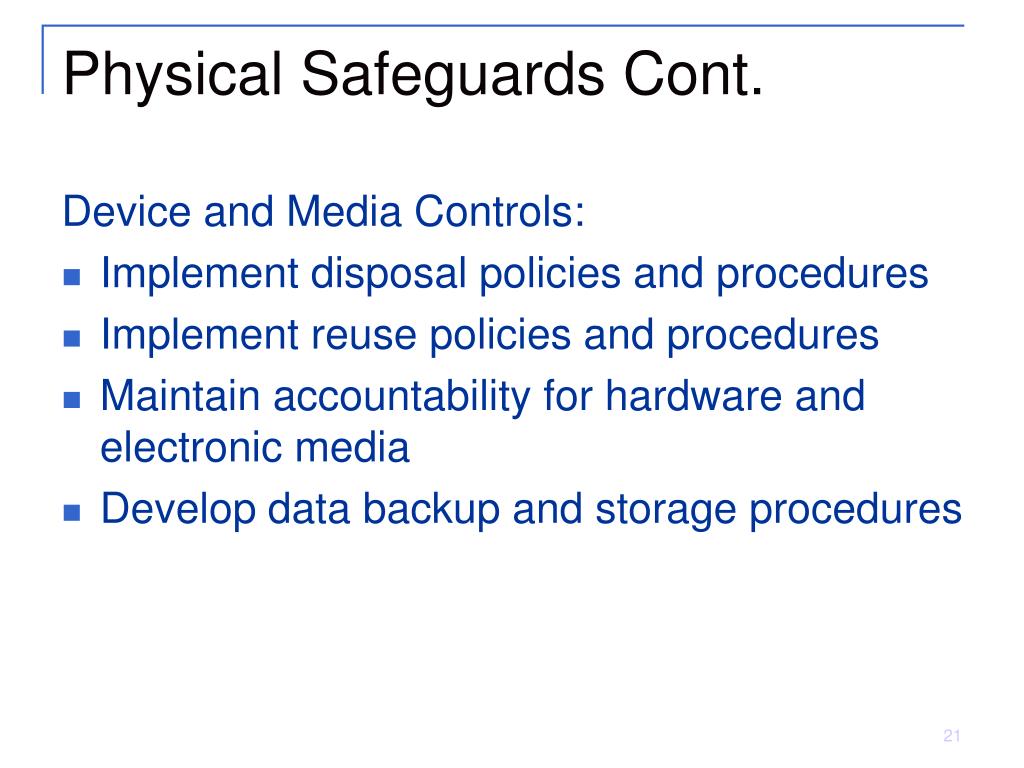 Physical Safeguards Cont.

Device and Media Controls:

- Implement disposal policies and procedures
- Implement reuse policies and procedures
- Maintain accountability for hardware and electronic media
- Develop data backup and storage procedures

21